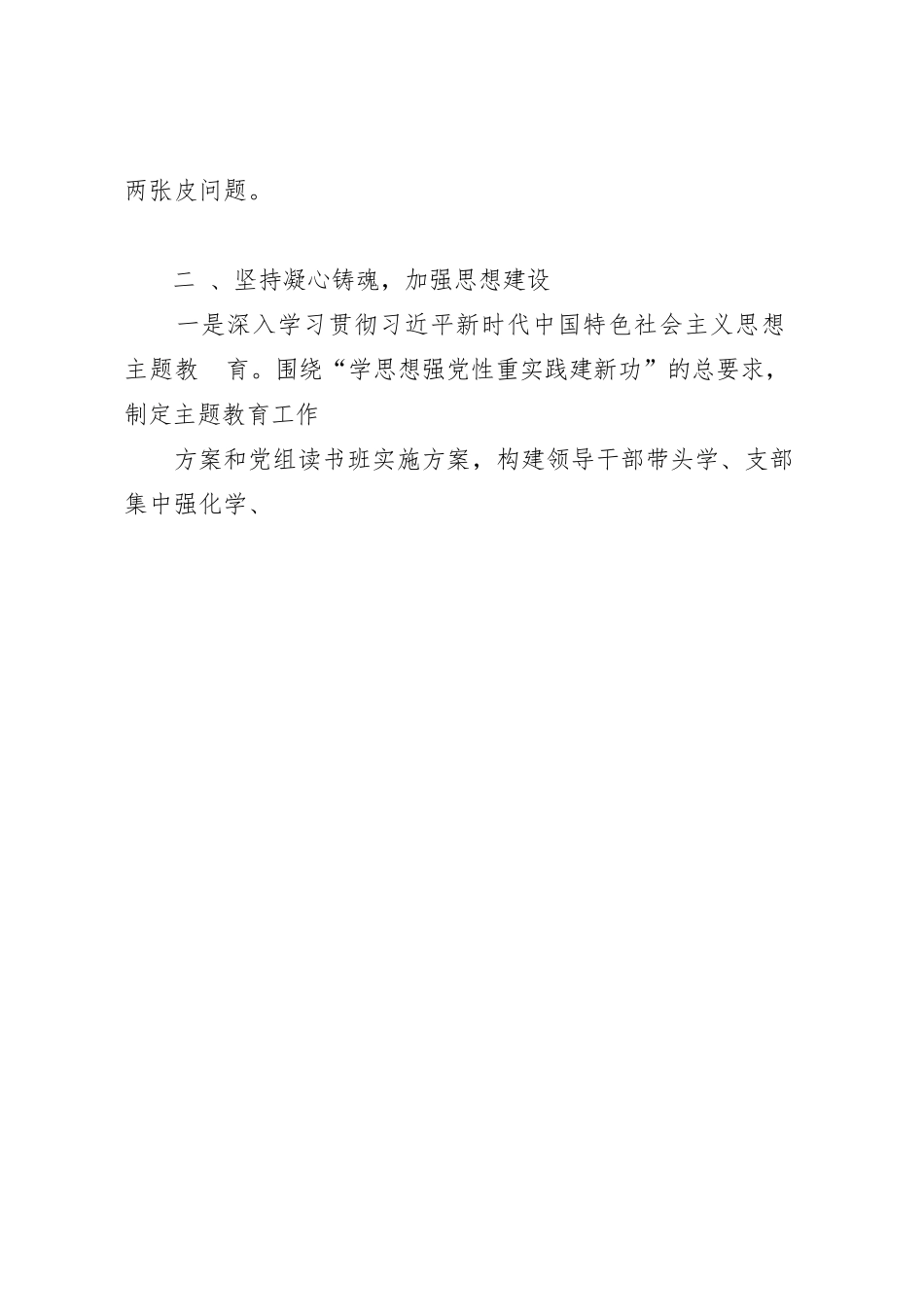 两张皮问题。

二 、坚持凝心铸魂，加强思想建设

一是深入学习贯彻习近平新时代中国特色社会主义思想主题教 育。围绕“学思想强党性重实践建新功”的总要求，制定主题教育工作

方案和党组读书班实施方案，构建领导干部带头学、支部集中强化学、